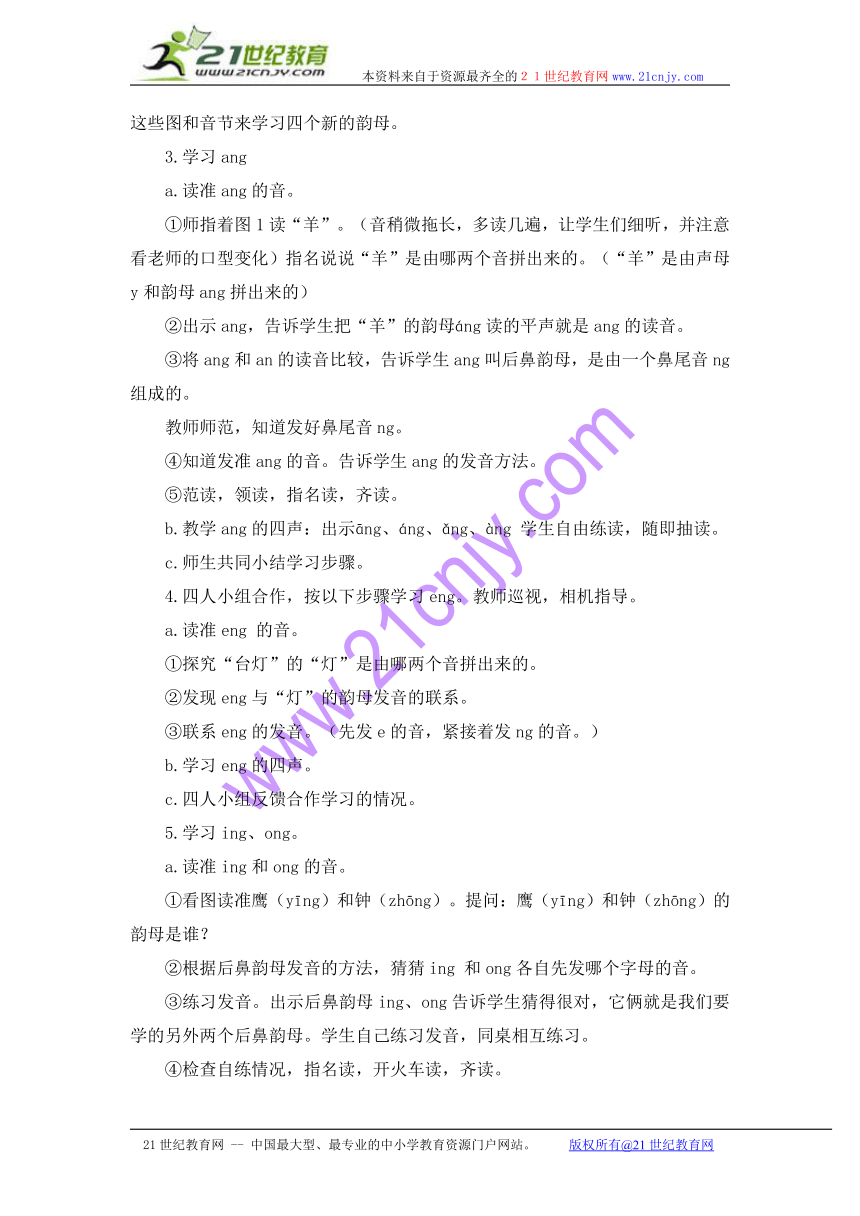 21世纪教育 www.21cnjy.com 本资料来自于资源最齐全的２１世纪教育网 www.21cnjy.com

这些图和音节来学习四个新的韵母。

3.学习 ang

a.读准 ang 的音。

①师指着图 1 读“羊”。（音稍微拖长，多读几遍，让学生们细听，并注意看老师的口型变化）指名说说“羊”是由哪两个音拼出来的。（“羊”是由声母 y 和韵母 ang 拼出来的）

②出示 ang，告诉学生把“羊”的韵母áng 读的平声就是 ang 的读音。

③将 ang 和 an 的读音比较，告诉学生 ang 叫后鼻韵母，是由一个鼻尾音 ng 组成的。

教师师范，知道发好鼻尾音 ng。

④知道发准 ang 的音。告诉学生 ang 的发音方法。

⑤范读，领读，指名读，齐读。

b.教学 ang 的四声：出示āng、áng、ǎng、àng 学生自由练读，随即抽读。

c.师生共同小结学习步骤。

4.四人小组合作，按以下步骤学习 eng。教师巡视，相机指导。

a.读准 eng 的音。

①探究“台灯”的“灯”是由哪两个音拼出来的。

②发现 eng 与“灯”的韵母发音的联系。

③联系 eng 的发音。（先发 e 的音，紧接着发 ng 的音。）

b.学习 eng 的四声。

c.四人小组反馈合作学习的情况。

5.学习 ing、ong。

a.读准 ing 和 ong 的音。

①看图读准鹰（yīng）和钟（zhōng）。提问：鹰（yīng）和钟（zhōng）的韵母是谁？

②根据后鼻韵母发音的方法，猜猜 ing 和 ong 各自先发哪个字母的音。

③练习发音。出示后鼻韵母 ing、ong 告诉学生猜得很对，它俩就是我们要学的另外两个后鼻韵母。学生自己练习发音，同桌相互练习。

④检查自练情况，指名读，开火车读，齐读。

www.21cnjy.com

21 世纪教育网 -- 中国最大型、最专业的中小学教育资源门户网站。 版权所有@21 世纪教育网